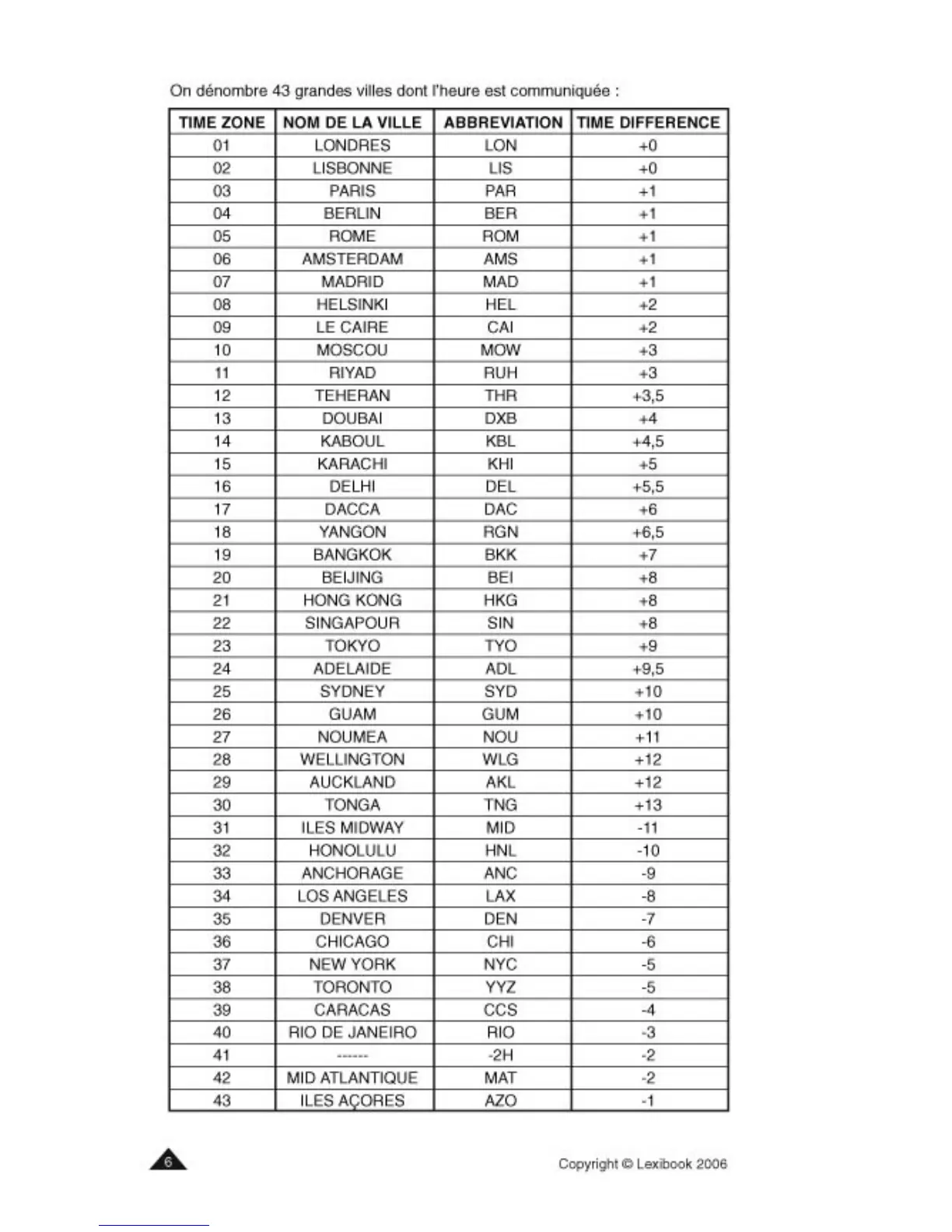 On dénombre 43 grandes villes dont l'heure est communiquée :

| TIME ZONE | NOM DE LA VILLE | ABBREVIATION | TIME DIFFERENCE |
|---|---|---|---|
| 01 | LONDRES | LON | +0 |
| 02 | LISBONNE | LIS | +0 |
| 03 | PARIS | PAR | +1 |
| 04 | BERLIN | BER | +1 |
| 05 | ROME | ROM | +1 |
| 06 | AMSTERDAM | AMS | +1 |
| 07 | MADRID | MAD | +1 |
| 08 | HELSINKI | HEL | +2 |
| 09 | LE CAIRE | CAI | +2 |
| 10 | MOSCOU | MOW | +3 |
| 11 | RIYAD | RUH | +3 |
| 12 | TEHERAN | THR | +3,5 |
| 13 | DOUBAI | DXB | +4 |
| 14 | KABOUL | KBL | +4,5 |
| 15 | KARACHI | KHI | +5 |
| 16 | DELHI | DEL | +5,5 |
| 17 | DACCA | DAC | +6 |
| 18 | YANGON | RGN | +6,5 |
| 19 | BANGKOK | BKK | +7 |
| 20 | BEIJING | BEI | +8 |
| 21 | HONG KONG | HKG | +8 |
| 22 | SINGAPOUR | SIN | +8 |
| 23 | TOKYO | TYO | +9 |
| 24 | ADELAIDE | ADL | +9,5 |
| 25 | SYDNEY | SYD | +10 |
| 26 | GUAM | GUM | +10 |
| 27 | NOUMEA | NOU | +11 |
| 28 | WELLINGTON | WLG | +12 |
| 29 | AUCKLAND | AKL | +12 |
| 30 | TONGA | TNG | +13 |
| 31 | ILES MIDWAY | MID | -11 |
| 32 | HONOLULU | HNL | -10 |
| 33 | ANCHORAGE | ANC | -9 |
| 34 | LOS ANGELES | LAX | -8 |
| 35 | DENVER | DEN | -7 |
| 36 | CHICAGO | CHI | -6 |
| 37 | NEW YORK | NYC | -5 |
| 38 | TORONTO | YYZ | -5 |
| 39 | CARACAS | CCS | -4 |
| 40 | RIO DE JANEIRO | RIO | -3 |
| 41 | ------ | -2H | -2 |
| 42 | MID ATLANTIQUE | MAT | -2 |
| 43 | ILES AÇORES | AZO | -1 |

6

Copyright © Lexibook 2006